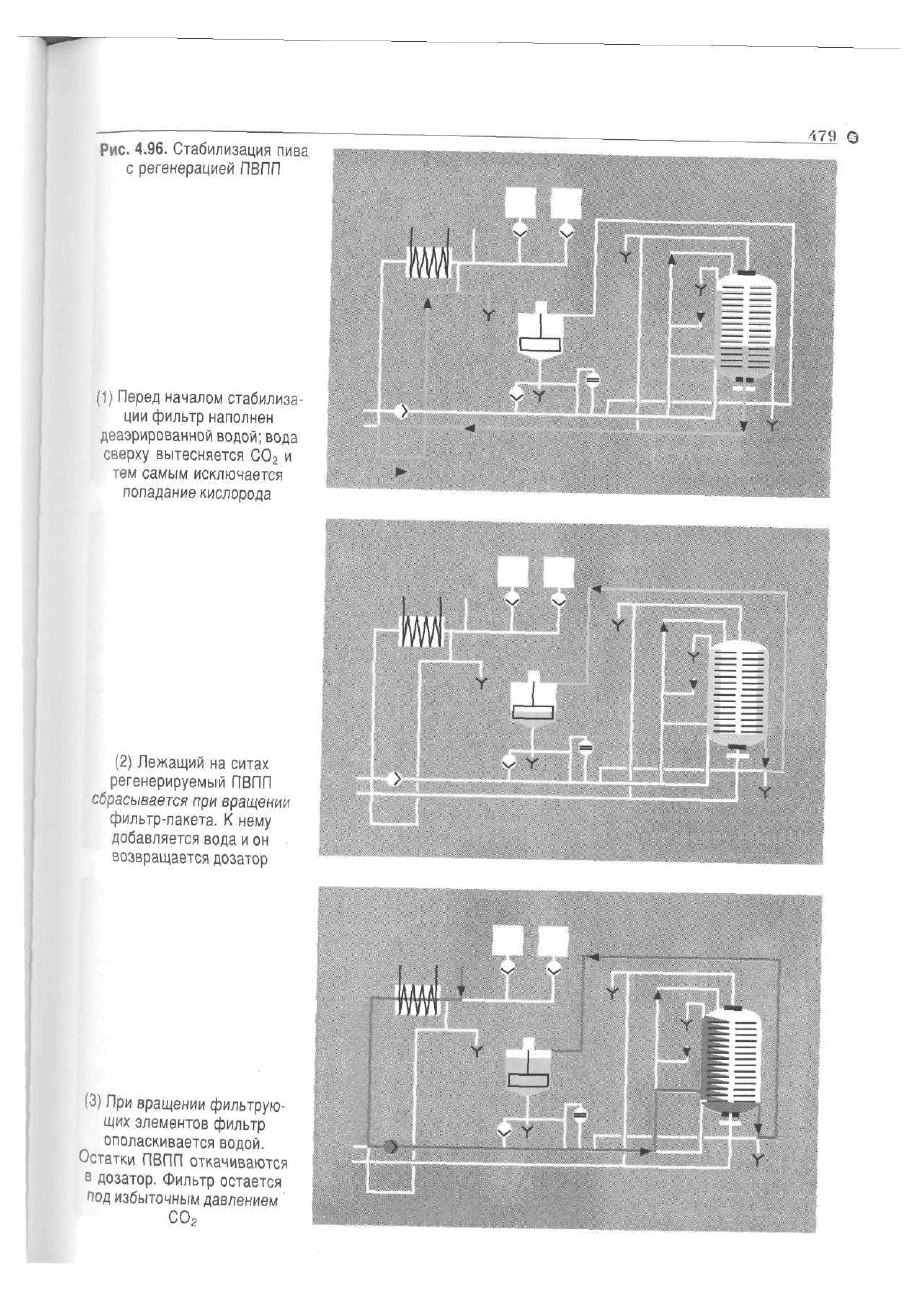 479

Рис. 4.96. Стабилизация пива с регенерацией ПВПП

(1) Перед началом стабилизации фильтр наполнен деаэрированной водой; вода сверху вытесняется $CO_2$ и тем самым исключается попадание кислорода

(2) Лежащий на ситах регенерируемый ПВПП сбрасывается при вращении фильтр-пакета. К нему добавляется вода и он возвращается дозатор

(3) При вращении фильтрующих элементов фильтр ополаскивается водой. Остатки ПВПП откачиваются в дозатор. Фильтр остается под избыточным давлением $CO_2$